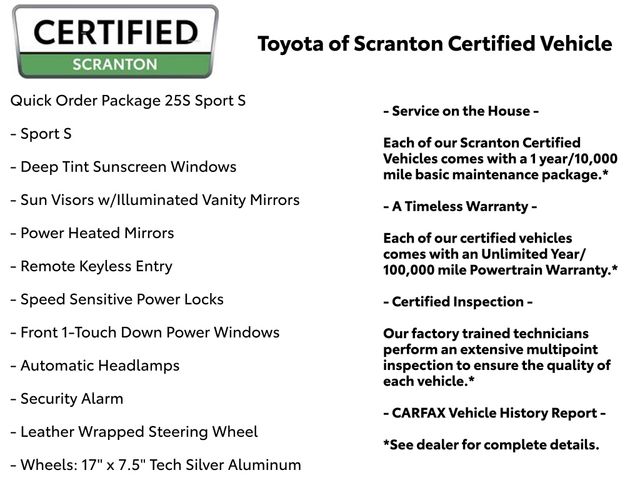 CERTIFIED
SCRANTON

Toyota of Scranton Certified Vehicle

Quick Order Package 25S Sport S

- Sport S

- Deep Tint Sunscreen Windows

- Sun Visors w/Illuminated Vanity Mirrors

- Power Heated Mirrors

- Remote Keyless Entry

- Speed Sensitive Power Locks

- Front 1-Touch Down Power Windows

- Automatic Headlamps

- Security Alarm

- Leather Wrapped Steering Wheel

- Wheels: 17" x 7.5" Tech Silver Aluminum

- Service on the House -

Each of our Scranton Certified Vehicles comes with a 1 year/10,000 mile basic maintenance package.*

- A Timeless Warranty -

Each of our certified vehicles comes with an Unlimited Year/ 100,000 mile Powertrain Warranty.*

- Certified Inspection -

Our factory trained technicians perform an extensive multipoint inspection to ensure the quality of each vehicle.*

- CARFAX Vehicle History Report -

*See dealer for complete details.